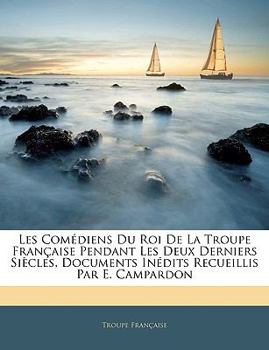 Les Comédiens Du Roi De La Troupe Française Pendant Les Deux Derniers Siècles, Documents Inédits Recueillis Par E. Campardon

Troupe Française